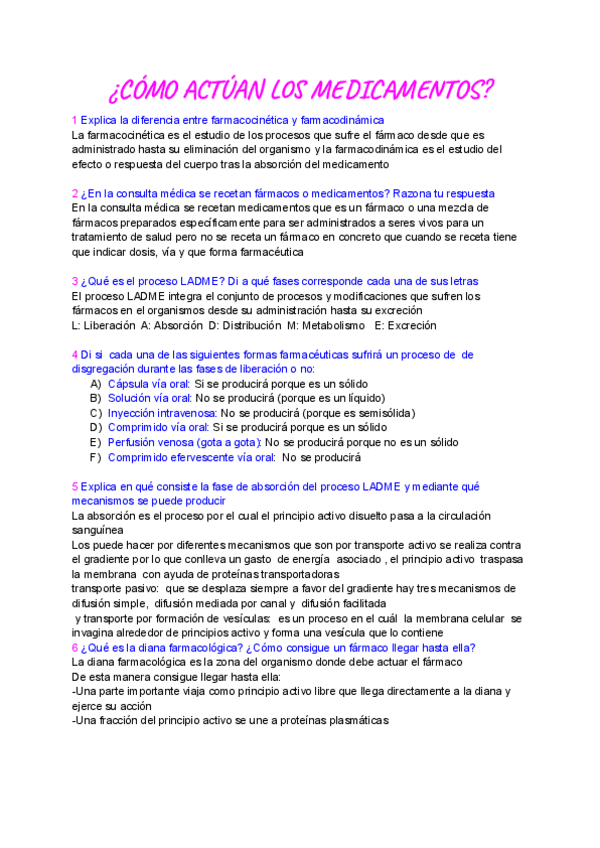 ¿CÓMO ACTÚAN LOS MEDICAMENTOS?

1 Explica la diferencia entre farmacocinética y farmacodinámica
La farmacocinética es el estudio de los procesos que sufre el fármaco desde que es administrado hasta su eliminación del organismo y la farmacodinámica es el estudio del efecto o respuesta del cuerpo tras la absorción del medicamento

2 ¿En la consulta médica se recetan fármacos o medicamentos? Razona tu respuesta
En la consulta médica se recetan medicamentos que es un fármaco o una mezcla de fármacos preparados específicamente para ser administrados a seres vivos para un tratamiento de salud pero no se receta un fármaco en concreto que cuando se receta tiene que indicar dosis, vía y que forma farmacéutica

3 ¿Qué es el proceso LADME? Di a qué fases corresponde cada una de sus letras
El proceso LADME integra el conjunto de procesos y modificaciones que sufren los fármacos en el organismos desde su administración hasta su excreción
L: Liberación A: Absorción D: Distribución M: Metabolismo E: Excreción

4 Di si cada una de las siguientes formas farmacéuticas sufrirá un proceso de de disgregación durante las fases de liberación o no:
A) Cápsula vía oral: Si se producirá porque es un sólido
B) Solución vía oral: No se producirá (porque es un líquido)
C) Inyección intravenosa: No se producirá (porque es semisólida)
D) Comprimido vía oral: Si se producirá porque es un sólido
E) Perfusión venosa (gota a gota): No se producirá porque no es un sólido
F) Comprimido efervescente vía oral: No se producirá

5 Explica en qué consiste la fase de absorción del proceso LADME y mediante qué mecanismos se puede producir
La absorción es el proceso por el cual el principio activo disuelto pasa a la circulación sanguínea
Los puede hacer por diferentes mecanismos que son por transporte activo se realiza contra el gradiente por lo que conlleva un gasto de energía asociado , el principio activo traspasa la membrana con ayuda de proteínas transportadoras
transporte pasivo: que se desplaza siempre a favor del gradiente hay tres mecanismos de difusión simple, difusión mediada por canal y difusión facilitada
y transporte por formación de vesículas: es un proceso en el cuál la membrana celular se invagina alrededor de principios activo y forma una vesícula que lo contiene
6 ¿Qué es la diana farmacológica? ¿Cómo consigue un fármaco llegar hasta ella?
La diana farmacológica es la zona del organismo donde debe actuar el fármaco
De esta manera consigue llegar hasta ella:
-Una parte importante viaja como principio activo libre que llega directamente a la diana y ejerce su acción
-Una fracción del principio activo se une a proteínas plasmáticas